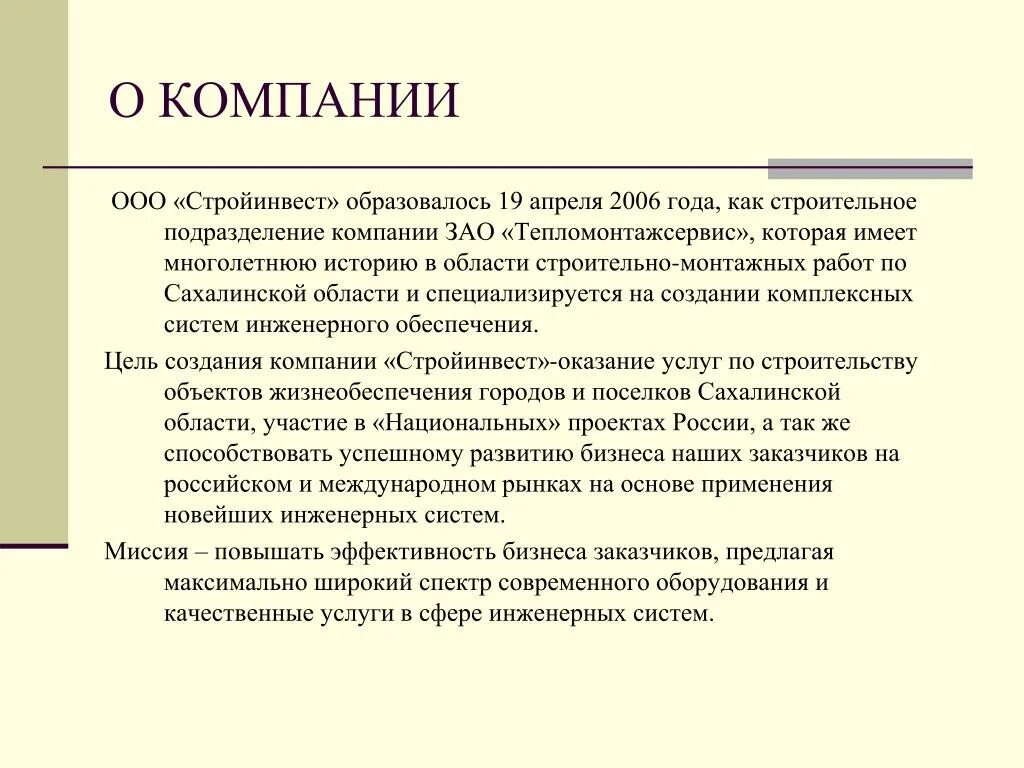 О КОМПАНИИ

ООО «Стройинвест» образовалось 19 апреля 2006 года, как строительное подразделение компании ЗАО «Тепломонтажсервис», которая имеет многолетнюю историю в области строительно-монтажных работ по Сахалинской области и специализируется на создании комплексных систем инженерного обеспечения.

Цель создания компании «Стройинвест»-оказание услуг по строительству объектов жизнеобеспечения городов и поселков Сахалинской области, участие в «Национальных» проектах России, а так же способствовать успешному развитию бизнеса наших заказчиков на российском и международном рынках на основе применения новейших инженерных систем.

Миссия – повышать эффективность бизнеса заказчиков, предлагая максимально широкий спектр современного оборудования и качественные услуги в сфере инженерных систем.